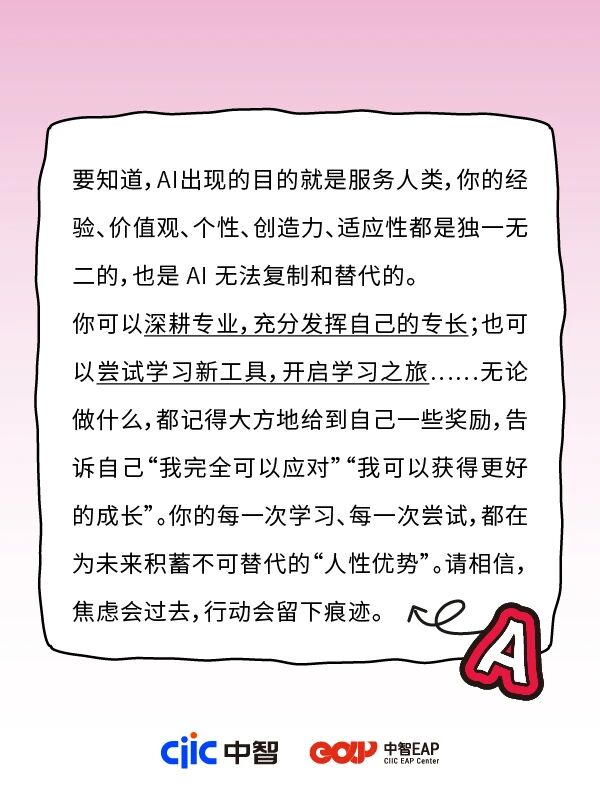 要知道，AI出现的目的就是服务人类，你的经验、价值观、个性、创造力、适应性都是独一无二的，也是 AI 无法复制和替代的。
你可以深耕专业，充分发挥自己的专长；也可以尝试学习新工具，开启学习之旅……无论做什么，都记得大方地给到自己一些奖励，告诉自己“我完全可以应对”“我可以获得更好的成长”。你的每一次学习、每一次尝试，都在为未来积蓄不可替代的“人性优势”。请相信，焦虑会过去，行动会留下痕迹。

A

ciic 中智

EAP 中智EAP CIIC EAP Center